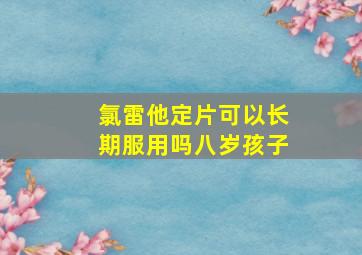 氯雷他定片可以长期服用吗八岁孩子